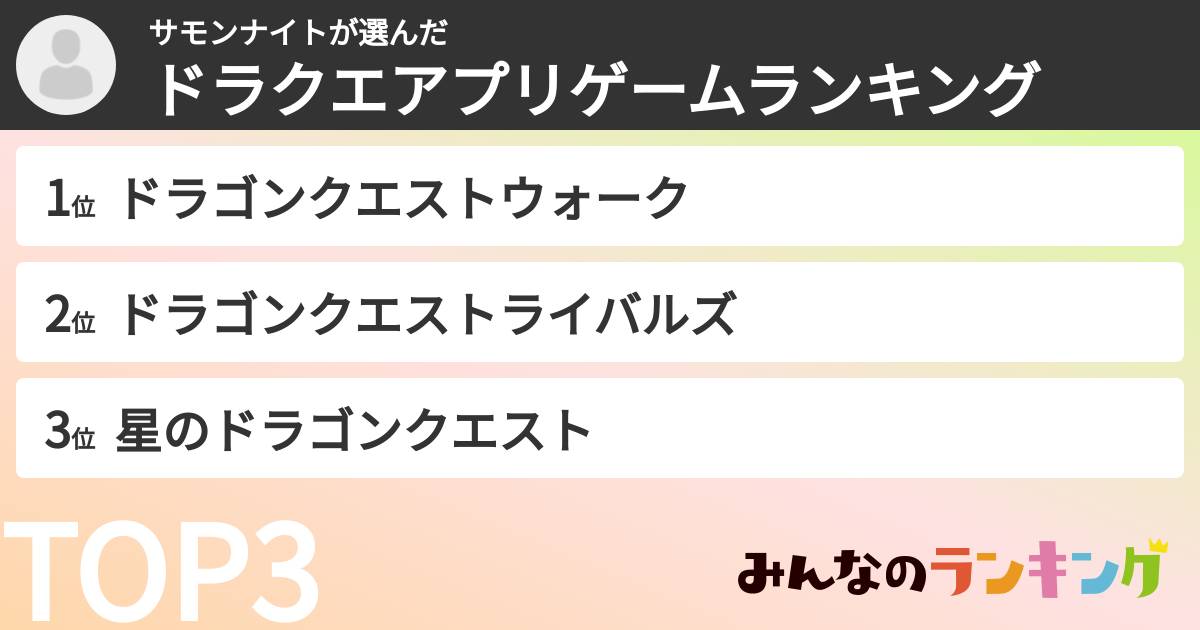 サモンナイトが選んだ
ドラクエアプリゲームランキング

1位 ドラゴンクエストウォーク

2位 ドラゴンクエストライバルズ

3位 星のドラゴンクエスト

TOP3

みんなのランキング